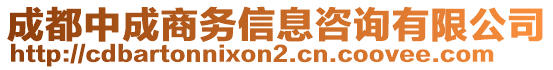 成都中成商务信息咨询有限公司
http://cdbartonnixon2.cn.coovee.com